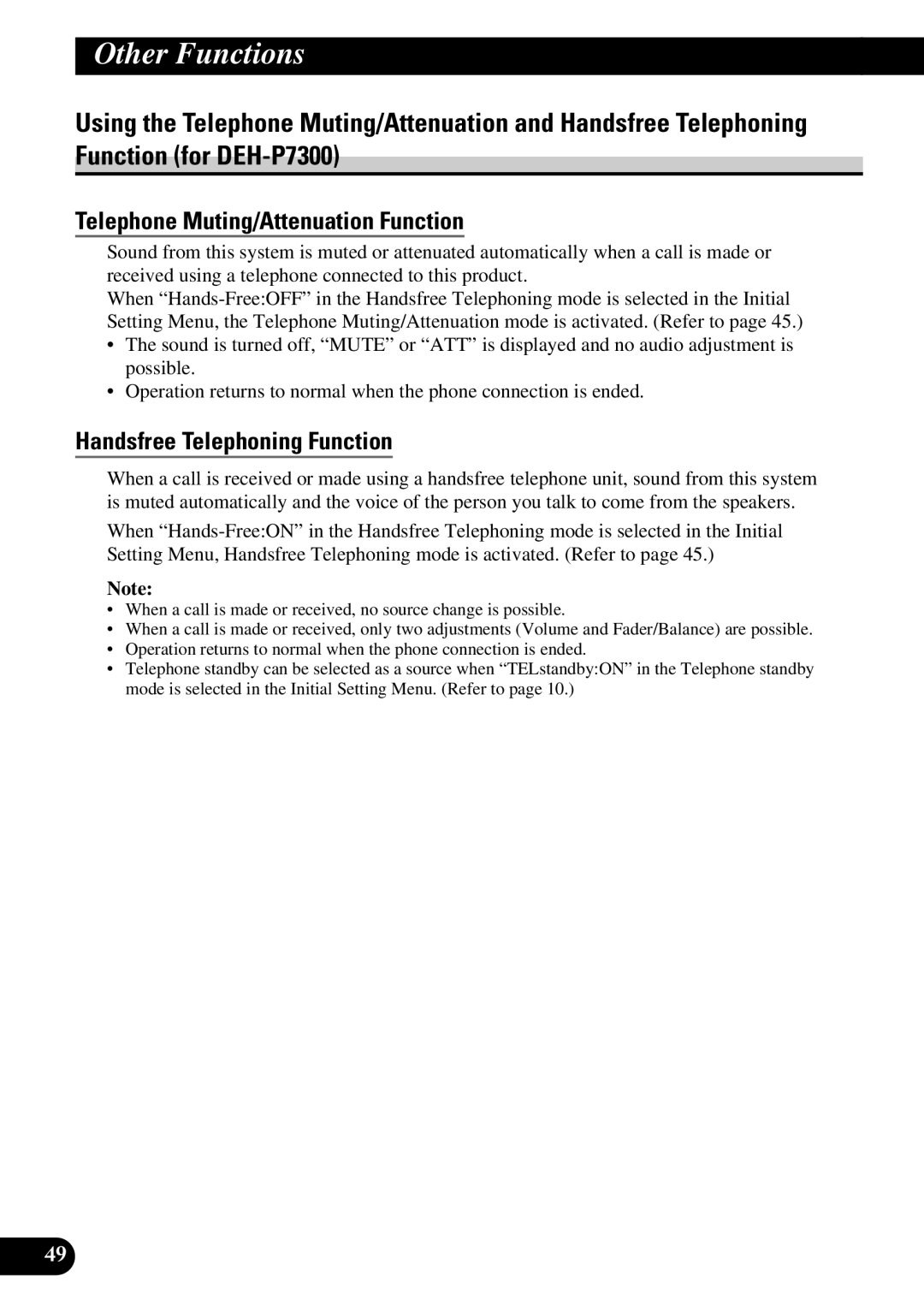 Other Functions

Using the Telephone Muting/Attenuation and Handsfree Telephoning Function (for DEH-P7300)

Telephone Muting/Attenuation Function

Sound from this system is muted or attenuated automatically when a call is made or received using a telephone connected to this product.
When “Hands-Free:OFF” in the Handsfree Telephoning mode is selected in the Initial Setting Menu, the Telephone Muting/Attenuation mode is activated. (Refer to page 45.)
• The sound is turned off, “MUTE” or “ATT” is displayed and no audio adjustment is possible.
• Operation returns to normal when the phone connection is ended.

Handsfree Telephoning Function

When a call is received or made using a handsfree telephone unit, sound from this system is muted automatically and the voice of the person you talk to come from the speakers.

When “Hands-Free:ON” in the Handsfree Telephoning mode is selected in the Initial Setting Menu, Handsfree Telephoning mode is activated. (Refer to page 45.)

Note:
• When a call is made or received, no source change is possible.
• When a call is made or received, only two adjustments (Volume and Fader/Balance) are possible.
• Operation returns to normal when the phone connection is ended.
• Telephone standby can be selected as a source when “TELstandby:ON” in the Telephone standby mode is selected in the Initial Setting Menu. (Refer to page 10.)

49